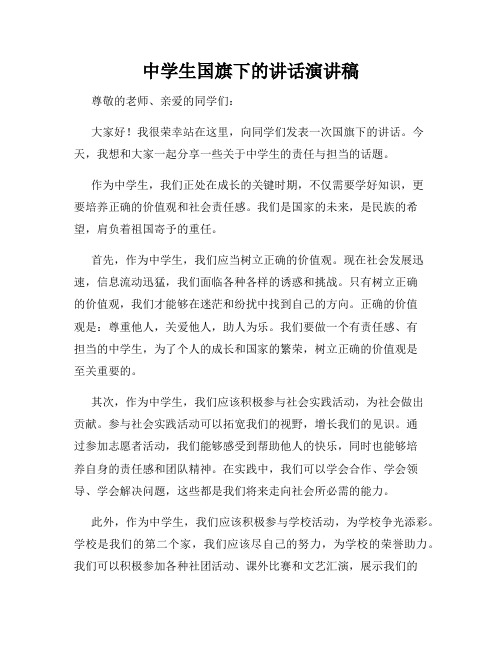 中学生国旗下的讲话演讲稿

尊敬的老师、亲爱的同学们：

大家好！我很荣幸站在这里，向同学们发表一次国旗下的讲话。今天，我想和大家一起分享一些关于中学生的责任与担当的话题。

作为中学生，我们正处在成长的关键时期，不仅需要学好知识，更要培养正确的价值观和社会责任感。我们是国家的未来，是民族的希望，肩负着祖国寄予的重任。

首先，作为中学生，我们应当树立正确的价值观。现在社会发展迅速，信息流动迅猛，我们面临各种各样的诱惑和挑战。只有树立正确的价值观，我们才能够在迷茫和纷扰中找到自己的方向。正确的价值观是：尊重他人，关爱他人，助人为乐。我们要做一个有责任感、有担当的中学生，为了个人的成长和国家的繁荣，树立正确的价值观是至关重要的。

其次，作为中学生，我们应该积极参与社会实践活动，为社会做出贡献。参与社会实践活动可以拓宽我们的视野，增长我们的见识。通过参加志愿者活动，我们能够感受到帮助他人的快乐，同时也能够培养自身的责任感和团队精神。在实践中，我们可以学会合作、学会领导、学会解决问题，这些都是我们将来走向社会所必需的能力。

此外，作为中学生，我们应该积极参与学校活动，为学校争光添彩。学校是我们的第二个家，我们应该尽自己的努力，为学校的荣誉助力。我们可以积极参加各种社团活动、课外比赛和文艺汇演，展示我们的